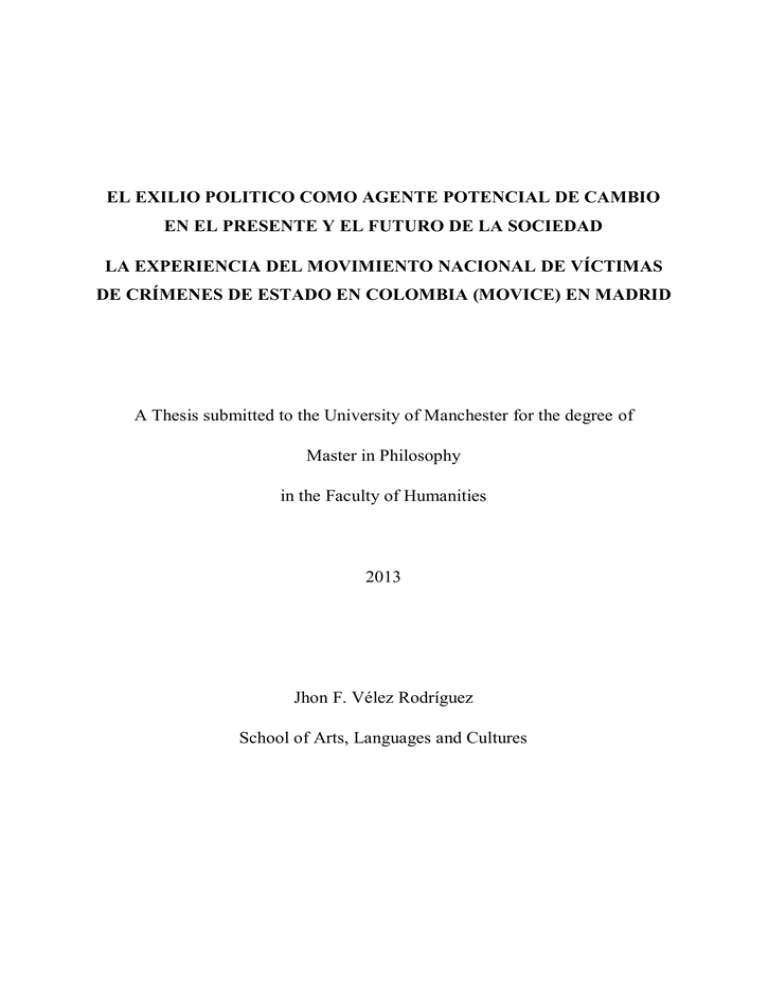 EL EXILIO POLITICO COMO AGENTE POTENCIAL DE CAMBIO EN EL PRESENTE Y EL FUTURO DE LA SOCIEDAD

LA EXPERIENCIA DEL MOVIMIENTO NACIONAL DE VÍCTIMAS DE CRÍMENES DE ESTADO EN COLOMBIA (MOVICE) EN MADRID

A Thesis submitted to the University of Manchester for the degree of

Master in Philosophy

in the Faculty of Humanities

2013

Jhon F. Vélez Rodríguez

School of Arts, Languages and Cultures